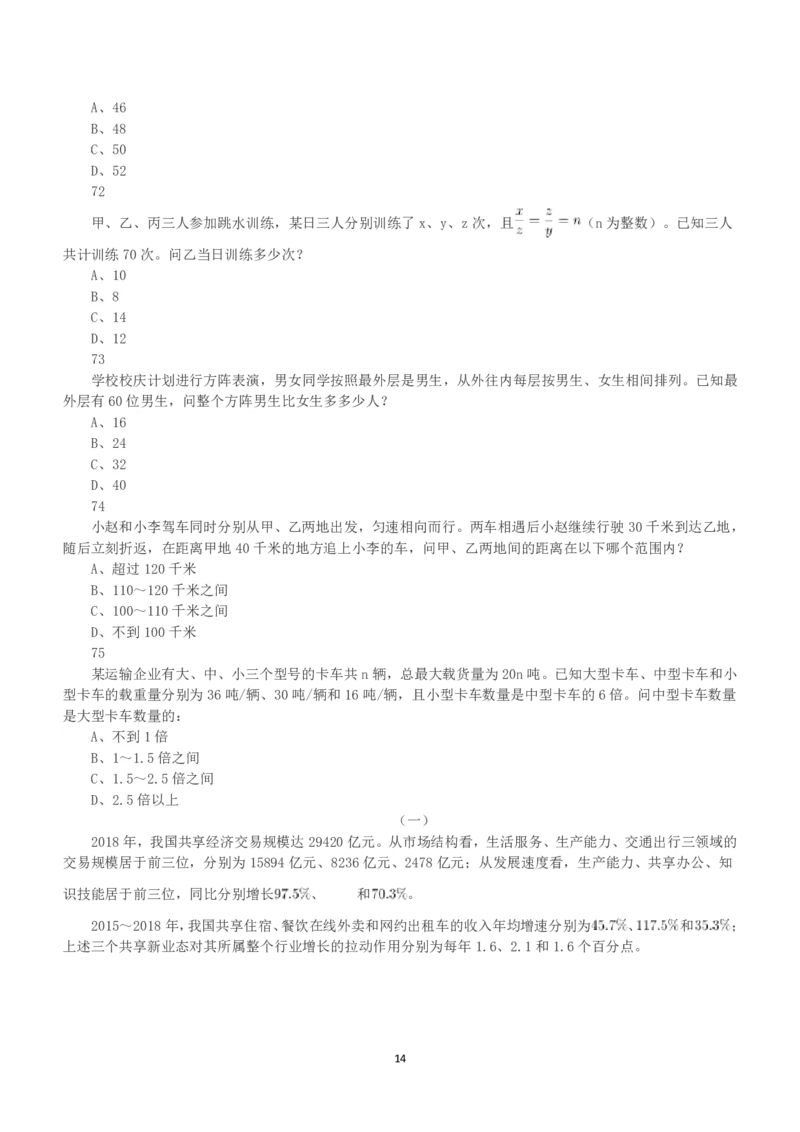 A、46
B、48
C、50
D、52
72
甲、乙、丙三人参加跳水训练，某日三人分别训练了 x、y、z 次，且$\frac{x}{z}=\frac{z}{y}=n$（n 为整数）。已知三人共计训练 70 次。问乙当日训练多少次？
A、10
B、8
C、14
D、12
73
学校校庆计划进行方阵表演，男女同学按照最外层是男生，从外往内每层按男生、女生相间排列。已知最外层有 60 位男生，问整个方阵男生比女生多多少人？
A、16
B、24
C、32
D、40
74
小赵和小李驾车同时分别从甲、乙两地出发，匀速相向而行。两车相遇后小赵继续行驶 30 千米到达乙地，随后立刻折返，在距离甲地 40 千米的地方追上小李的车，问甲、乙两地间的距离在以下哪个范围内？
A、超过 120 千米
B、110～120 千米之间
C、100～110 千米之间
D、不到 100 千米
75
某运输企业有大、中、小三个型号的卡车共 n 辆，总最大载货量为 20n 吨。已知大型卡车、中型卡车和小型卡车的载重量分别为 36 吨/辆、30 吨/辆和 16 吨/辆，且小型卡车数量是中型卡车的 6 倍。问中型卡车数量是大型卡车数量的：
A、不到 1 倍
B、1～1.5 倍之间
C、1.5～2.5 倍之间
D、2.5 倍以上
（一）
2018 年，我国共享经济交易规模达 29420 亿元。从市场结构看，生活服务、生产能力、交通出行三领域的交易规模居于前三位，分别为 15894 亿元、8236 亿元、2478 亿元；从发展速度看，生产能力、共享办公、知识技能居于前三位，同比分别增长97.5%、　　和70.3%。

2015～2018 年，我国共享住宿、餐饮在线外卖和网约出租车的收入年均增速分别为45.7%、117.5%和35.3%；上述三个共享新业态对其所属整个行业增长的拉动作用分别为每年 1.6、2.1 和 1.6 个百分点。

14